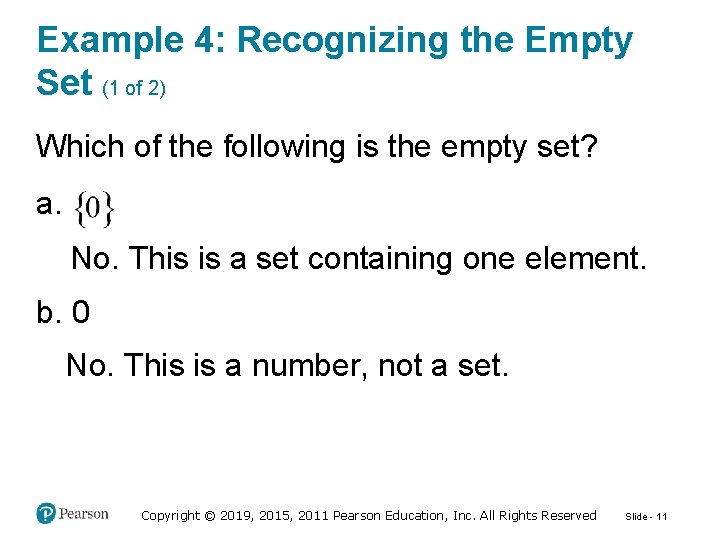 Example 4: Recognizing the Empty Set (1 of 2)

Which of the following is the empty set?

a. $\{0\}$

No. This is a set containing one element.

b. 0

No. This is a number, not a set.

Pearson

Copyright © 2019, 2015, 2011 Pearson Education, Inc. All Rights Reserved

Slide - 11